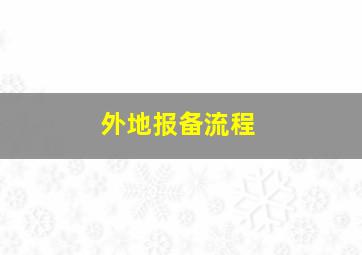 外地报备流程